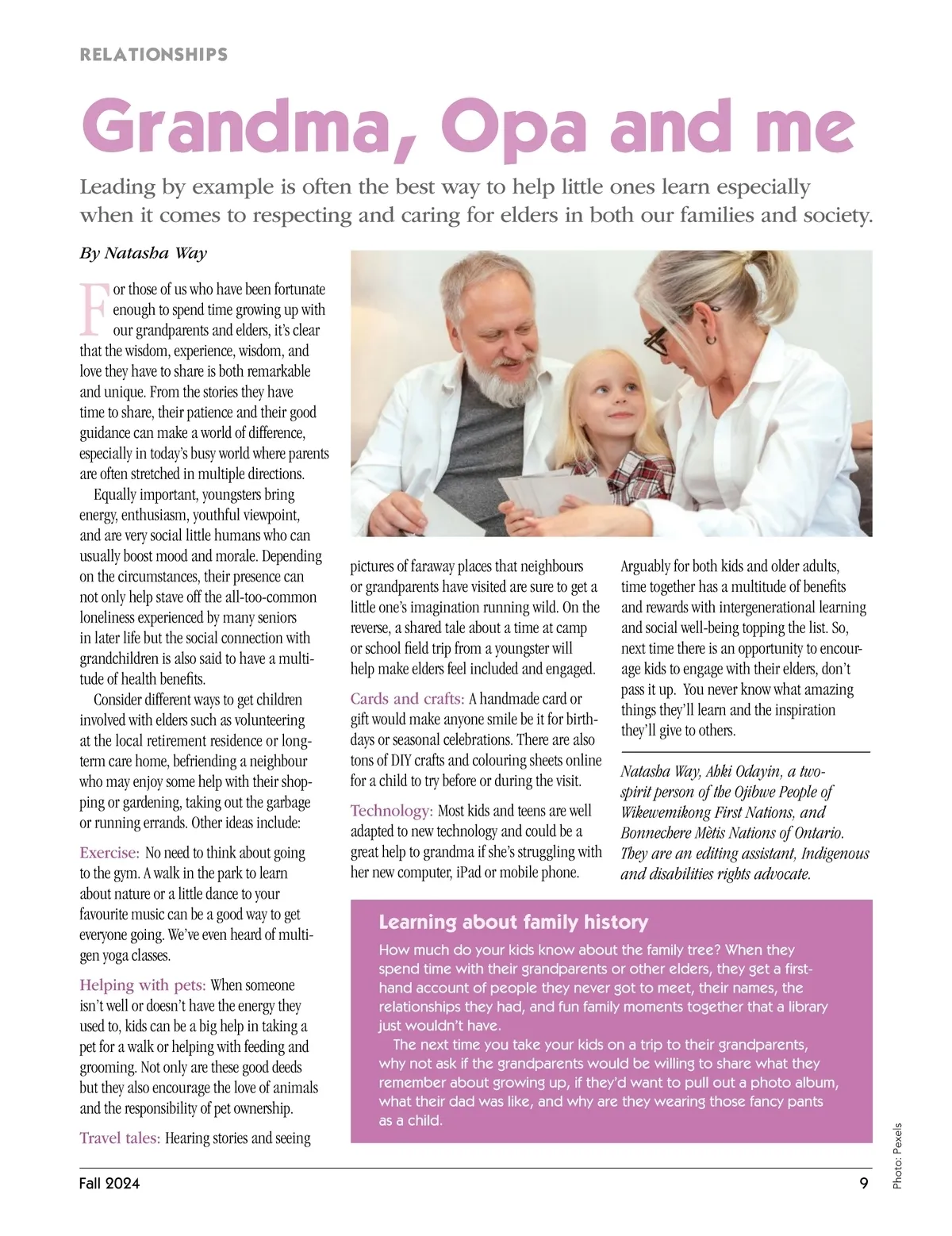 RELATIONSHIPS

Grandma, Opa and me

Leading by example is often the best way to help little ones learn especially when it comes to respecting and caring for elders in both our families and society.

By Natasha Way

For those of us who have been fortunate enough to spend time growing up with our grandparents and elders, it's clear that the wisdom, experience, wisdom, and love they have to share is both remarkable and unique. From the stories they have time to share, their patience and their good guidance can make a world of difference, especially in today's busy world where parents are often stretched in multiple directions.

Equally important, youngsters bring energy, enthusiasm, youthful viewpoint, and are very social little humans who can usually boost mood and morale. Depending on the circumstances, their presence can not only help stave off the all-too-common loneliness experienced by many seniors in later life but the social connection with grandchildren is also said to have a multitude of health benefits.

Consider different ways to get children involved with elders such as volunteering at the local retirement residence or long-term care home, befriending a neighbour who may enjoy some help with their shopping or gardening, taking out the garbage or running errands. Other ideas include:

Exercise: No need to think about going to the gym. A walk in the park to learn about nature or a little dance to your favourite music can be a good way to get everyone going. We've even heard of multi-gen yoga classes.

Helping with pets: When someone isn't well or doesn't have the energy they used to, kids can be a big help in taking a pet for a walk or helping with feeding and grooming. Not only are these good deeds but they also encourage the love of animals and the responsibility of pet ownership.

Travel tales: Hearing stories and seeing pictures of faraway places that neighbours or grandparents have visited are sure to get a little one's imagination running wild. On the reverse, a shared tale about a time at camp or school field trip from a youngster will help make elders feel included and engaged.

Cards and crafts: A handmade card or gift would make anyone smile be it for birthdays or seasonal celebrations. There are also tons of DIY crafts and colouring sheets online for a child to try before or during the visit.

Technology: Most kids and teens are well adapted to new technology and could be a great help to grandma if she's struggling with her new computer, iPad or mobile phone.

Arguably for both kids and older adults, time together has a multitude of benefits and rewards with intergenerational learning and social well-being topping the list. So, next time there is an opportunity to encourage kids to engage with their elders, don't pass it up. You never know what amazing things they'll learn and the inspiration they'll give to others.

Natasha Way, Ahki Odayin, a two-spirit person of the Ojibwe People of Wikewemikong First Nations, and Bonnechere Mètis Nations of Ontario. They are an editing assistant, Indigenous and disabilities rights advocate.

Learning about family history

How much do your kids know about the family tree? When they spend time with their grandparents or other elders, they get a first-hand account of people they never got to meet, their names, the relationships they had, and fun family moments together that a library just wouldn't have.

The next time you take your kids on a trip to their grandparents, why not ask if the grandparents would be willing to share what they remember about growing up, if they'd want to pull out a photo album, what their dad was like, and why are they wearing those fancy pants as a child.

Photo: Pexels

Fall 2024

9